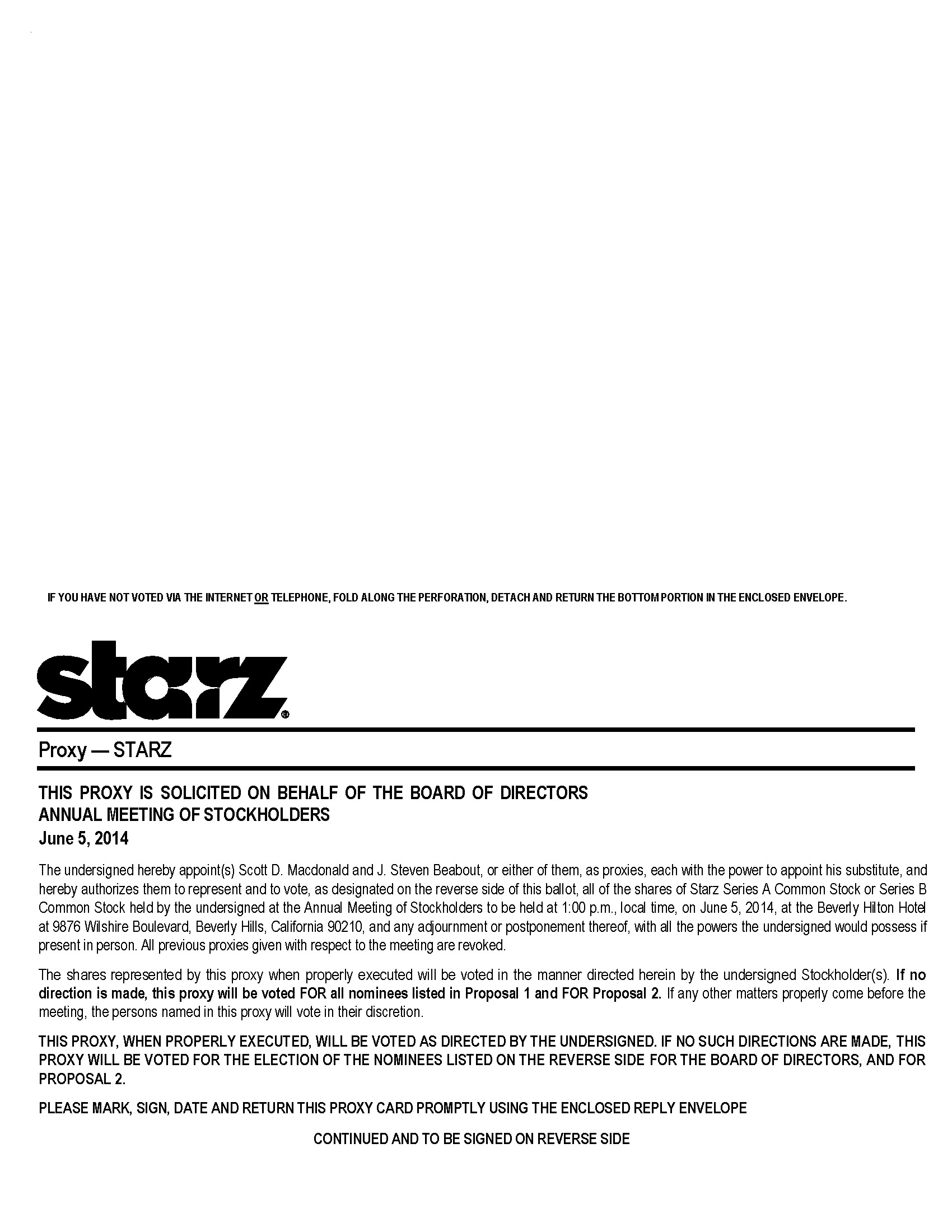 IF YOU HAVE NOT VOTED VIA THE INTERNET OR TELEPHONE, FOLD ALONG THE PERFORATION, DETACH AND RETURN THE BOTTOM PORTION IN THE ENCLOSED ENVELOPE.

starz®

Proxy — STARZ

THIS PROXY IS SOLICITED ON BEHALF OF THE BOARD OF DIRECTORS
ANNUAL MEETING OF STOCKHOLDERS
June 5, 2014

The undersigned hereby appoint(s) Scott D. Macdonald and J. Steven Beabout, or either of them, as proxies, each with the power to appoint his substitute, and hereby authorizes them to represent and to vote, as designated on the reverse side of this ballot, all of the shares of Starz Series A Common Stock or Series B Common Stock held by the undersigned at the Annual Meeting of Stockholders to be held at 1:00 p.m., local time, on June 5, 2014, at the Beverly Hilton Hotel at 9876 Wilshire Boulevard, Beverly Hills, California 90210, and any adjournment or postponement thereof, with all the powers the undersigned would possess if present in person. All previous proxies given with respect to the meeting are revoked.

The shares represented by this proxy when properly executed will be voted in the manner directed herein by the undersigned Stockholder(s). If no direction is made, this proxy will be voted FOR all nominees listed in Proposal 1 and FOR Proposal 2. If any other matters properly come before the meeting, the persons named in this proxy will vote in their discretion.

THIS PROXY, WHEN PROPERLY EXECUTED, WILL BE VOTED AS DIRECTED BY THE UNDERSIGNED. IF NO SUCH DIRECTIONS ARE MADE, THIS PROXY WILL BE VOTED FOR THE ELECTION OF THE NOMINEES LISTED ON THE REVERSE SIDE FOR THE BOARD OF DIRECTORS, AND FOR PROPOSAL 2.

PLEASE MARK, SIGN, DATE AND RETURN THIS PROXY CARD PROMPTLY USING THE ENCLOSED REPLY ENVELOPE

CONTINUED AND TO BE SIGNED ON REVERSE SIDE